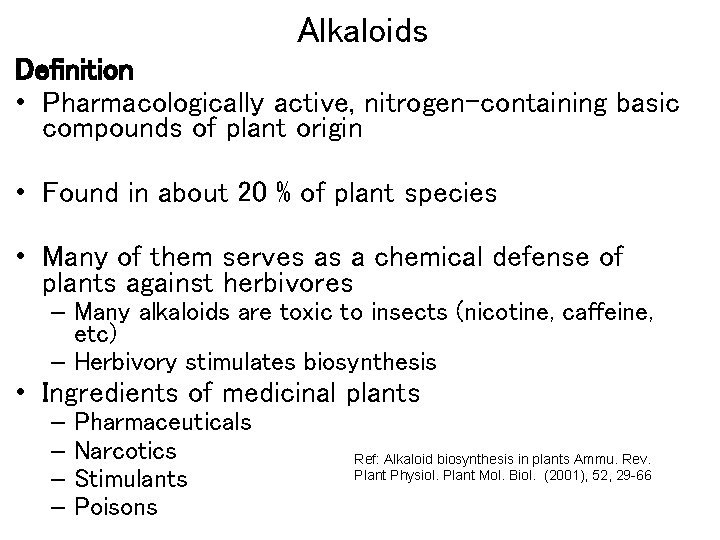 Alkaloids

Definition

• Pharmacologically active, nitrogen-containing basic compounds of plant origin

• Found in about 20 % of plant species

• Many of them serves as a chemical defense of plants against herbivores
 – Many alkaloids are toxic to insects (nicotine, caffeine, etc)
 – Herbivory stimulates biosynthesis

• Ingredients of medicinal plants
 – Pharmaceuticals
 – Narcotics
 – Stimulants
 – Poisons

Ref: Alkaloid biosynthesis in plants Ammu. Rev. Plant Physiol. Plant Mol. Biol. (2001), 52, 29-66